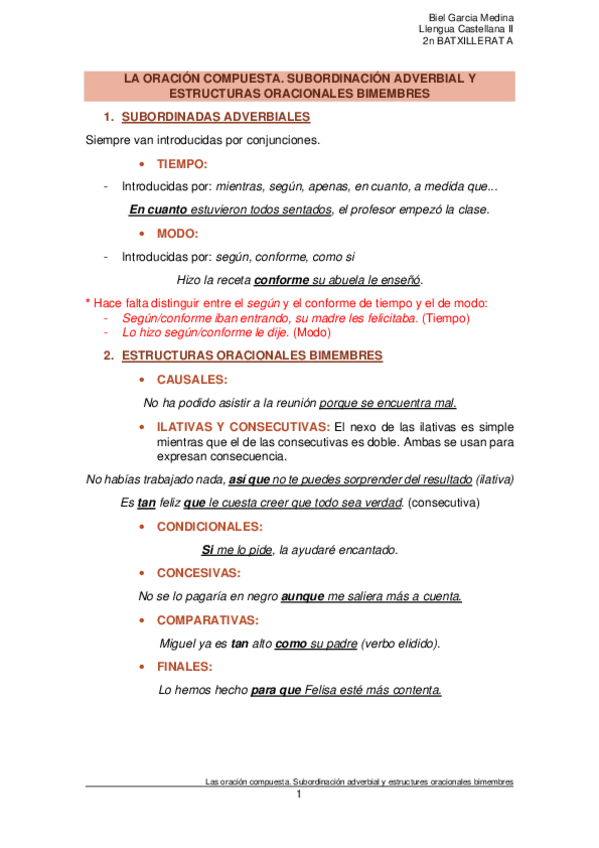 Biel Garcia Medina
Llengua Castellana II
2n BATXILLERAT A

LA ORACIÓN COMPUESTA. SUBORDINACIÓN ADVERBIAL Y ESTRUCTURAS ORACIONALES BIMEMBRES

1. SUBORDINADAS ADVERBIALES

Siempre van introducidas por conjunciones.

• TIEMPO:

- Introducidas por: mientras, según, apenas, en cuanto, a medida que...

En cuanto estuvieron todos sentados, el profesor empezó la clase.

• MODO:

- Introducidas por: según, conforme, como si

Hizo la receta conforme su abuela le enseñó.

* Hace falta distinguir entre el según y el conforme de tiempo y el de modo:
- Según/conforme iban entrando, su madre les felicitaba. (Tiempo)
- Lo hizo según/conforme le dije. (Modo)

2. ESTRUCTURAS ORACIONALES BIMEMBRES

• CAUSALES:

No ha podido asistir a la reunión porque se encuentra mal.

• ILATIVAS Y CONSECUTIVAS: El nexo de las ilativas es simple mientras que el de las consecutivas es doble. Ambas se usan para expresan consecuencia.

No habías trabajado nada, así que no te puedes sorprender del resultado (ilativa)

Es tan feliz que le cuesta creer que todo sea verdad. (consecutiva)

• CONDICIONALES:

Si me lo pide, la ayudaré encantado.

• CONCESIVAS:

No se lo pagaría en negro aunque me saliera más a cuenta.

• COMPARATIVAS:

Miguel ya es tan alto como su padre (verbo elidido).

• FINALES:

Lo hemos hecho para que Felisa esté más contenta.

Las oración compuesta. Subordinación adverbial y estructures oracionales bimembres
1